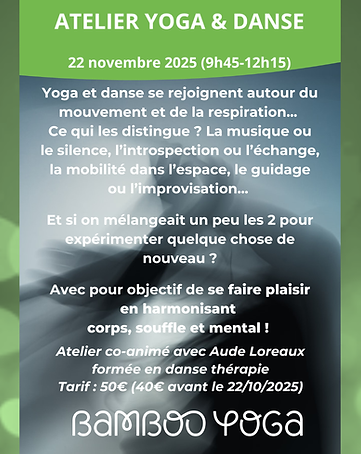 ATELIER YOGA & DANSE

22 novembre 2025 (9h45-12h15)

Yoga et danse se rejoignent autour du mouvement et de la respiration... Ce qui les distingue ? La musique ou le silence, l'introspection ou l'échange, la mobilité dans l'espace, le guidage ou l'improvisation...

Et si on mélangeait un peu les 2 pour expérimenter quelque chose de nouveau ?

Avec pour objectif de se faire plaisir en harmonisant corps, souffle et mental !

Atelier co-animé avec Aude Loreaux formée en danse thérapie
Tarif : 50€ (40€ avant le 22/10/2025)

BAMBOO YOGA